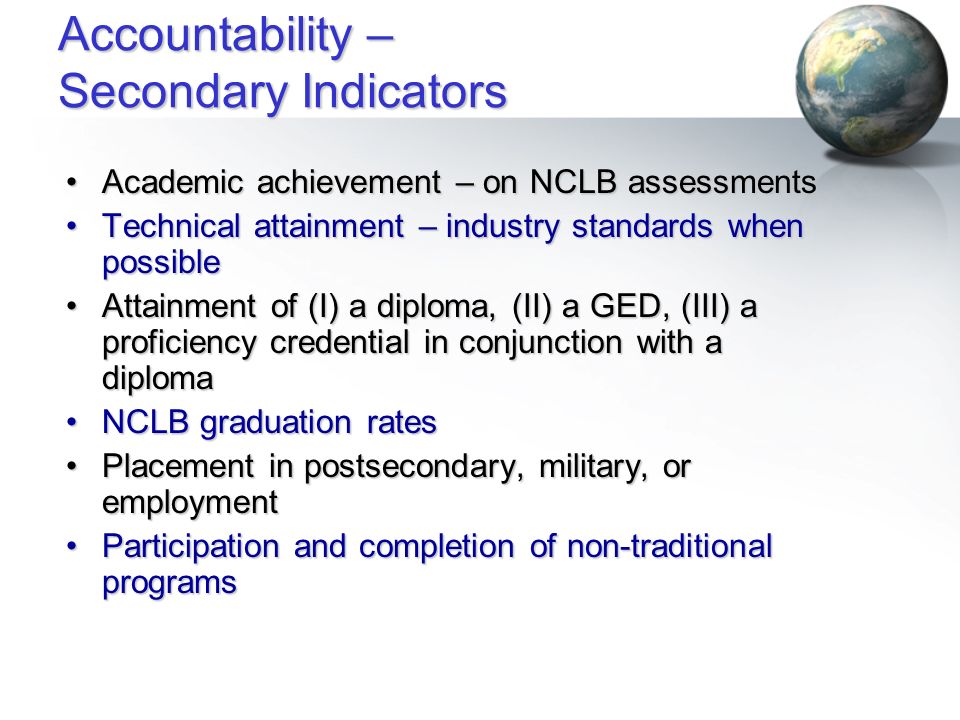 Accountability – Secondary Indicators

• Academic achievement – on NCLB assessments
• Technical attainment – industry standards when possible
• Attainment of (I) a diploma, (II) a GED, (III) a proficiency credential in conjunction with a diploma
• NCLB graduation rates
• Placement in postsecondary, military, or employment
• Participation and completion of non-traditional programs